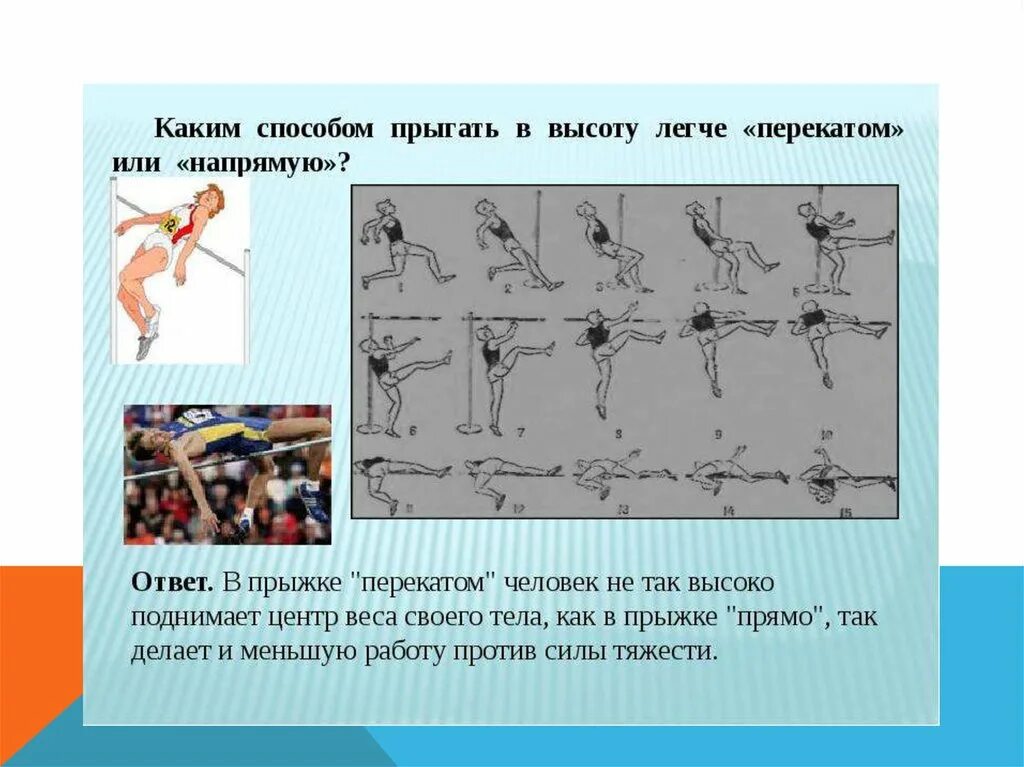 Каким способом прыгать в высоту легче «перекатом» или «напрямую»?

1 2 3 4 5
6 7 8 9 10
11 12 13 14 15

**Ответ.** В прыжке "перекатом" человек не так высоко поднимает центр веса своего тела, как в прыжке "прямо", так делает и меньшую работу против силы тяжести.